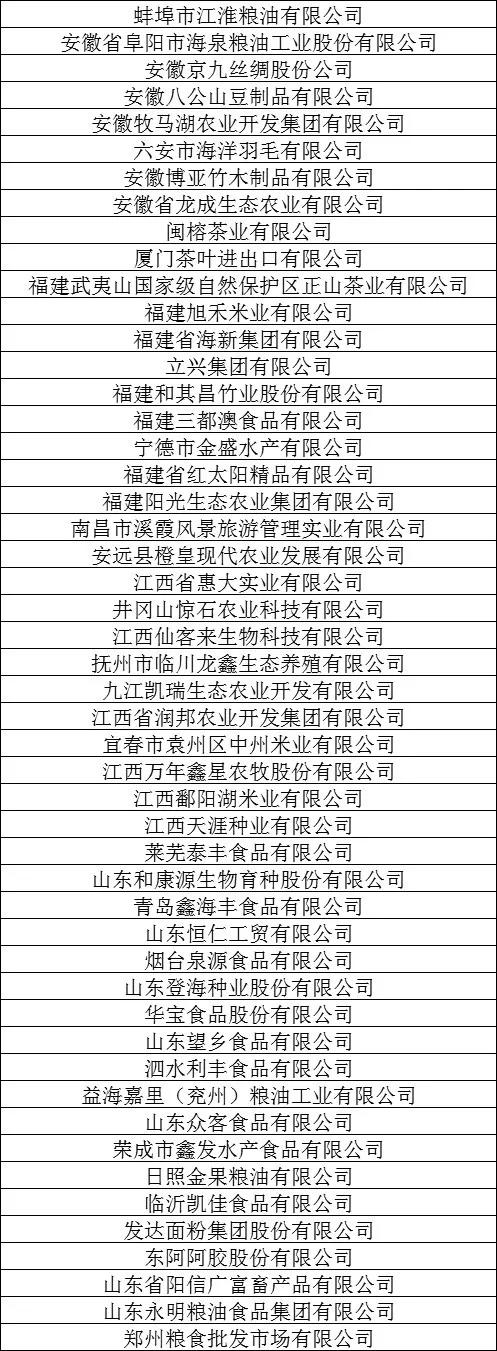 | 蚌埠市江淮粮油有限公司 |
|---|
| 安徽省阜阳市海泉粮油工业股份有限公司 |
| 安徽京九丝绸股份公司 |
| 安徽八公山豆制品有限公司 |
| 安徽牧马湖农业开发集团有限公司 |
| 六安市海洋羽毛有限公司 |
| 安徽博亚竹木制品有限公司 |
| 安徽省龙成生态农业有限公司 |
| 闽榕茶业有限公司 |
| 厦门茶叶进出口有限公司 |
| 福建武夷山国家级自然保护区正山茶业有限公司 |
| 福建旭禾米业有限公司 |
| 福建省海新集团有限公司 |
| 立兴集团有限公司 |
| 福建和其昌竹业股份有限公司 |
| 福建三都澳食品有限公司 |
| 宁德市金盛水产有限公司 |
| 福建省红太阳精品有限公司 |
| 福建阳光生态农业集团有限公司 |
| 南昌市溪霞风景旅游管理实业有限公司 |
| 安远县橙皇现代农业发展有限公司 |
| 江西省惠大实业有限公司 |
| 井冈山惊石农业科技有限公司 |
| 江西仙客来生物科技有限公司 |
| 抚州市临川龙鑫生态养殖有限公司 |
| 九江凯瑞生态农业开发有限公司 |
| 江西省润邦农业开发集团有限公司 |
| 宜春市袁州区中州米业有限公司 |
| 江西万年鑫星农牧股份有限公司 |
| 江西鄱阳湖米业有限公司 |
| 江西天涯种业有限公司 |
| 莱芜泰丰食品有限公司 |
| 山东和康源生物育种股份有限公司 |
| 青岛鑫海丰食品有限公司 |
| 山东恒仁工贸有限公司 |
| 烟台泉源食品有限公司 |
| 山东登海种业股份有限公司 |
| 华宝食品股份有限公司 |
| 山东望乡食品有限公司 |
| 泗水利丰食品有限公司 |
| 益海嘉里（兖州）粮油工业有限公司 |
| 山东众客食品有限公司 |
| 荣成市鑫发水产食品有限公司 |
| 日照金果粮油有限公司 |
| 临沂凯佳食品有限公司 |
| 发达面粉集团股份有限公司 |
| 东阿阿胶股份有限公司 |
| 山东省阳信广富畜产品有限公司 |
| 山东永明粮油食品集团有限公司 |
| 郑州粮食批发市场有限公司 |